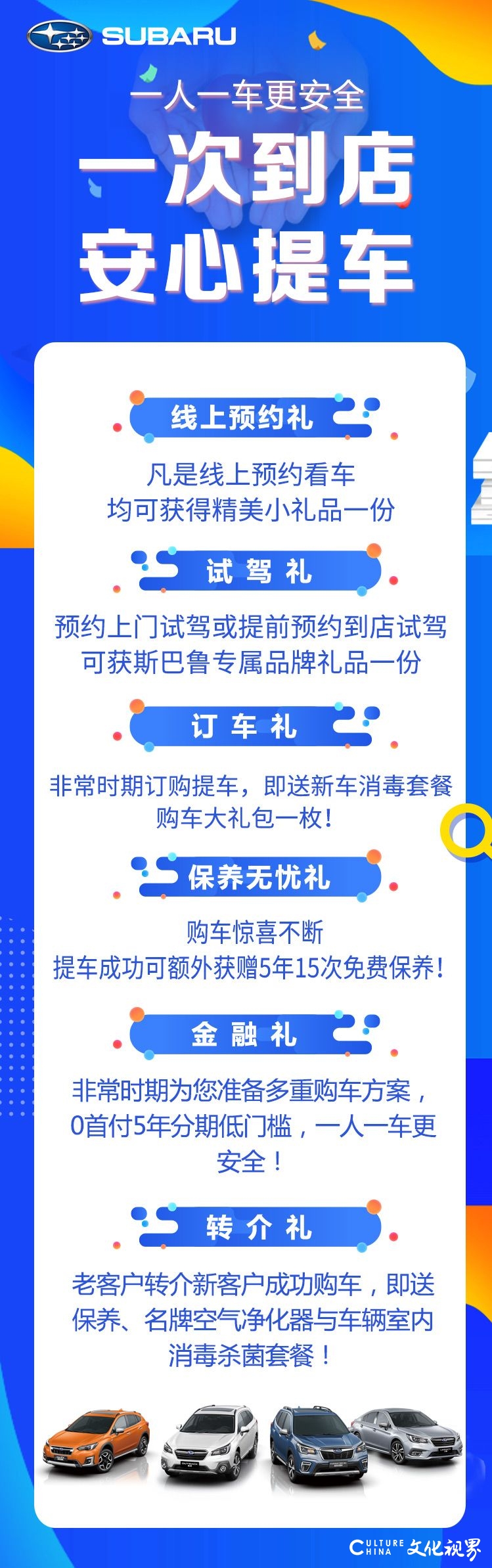 SUBARU

一人一车更安全

一次到店
安心提车

线上预约礼

凡是线上预约看车
均可获得精美小礼品一份

试 驾 礼

预约上门试驾或提前预约到店试驾
可获斯巴鲁专属品牌礼品一份

订 车 礼

非常时期订购提车，即送新车消毒套餐
购车大礼包一枚！

保养无忧礼

购车惊喜不断
提车成功可额外获赠5年15次免费保养！

金 融 礼

非常时期为您准备多重购车方案，
0首付5年分期低门槛，一人一车更安全！

转 介 礼

老客户转介新客户成功购车，即送保养、名牌空气净化器与车辆室内消毒杀菌套餐！

CULTURE CHINA 文化视界